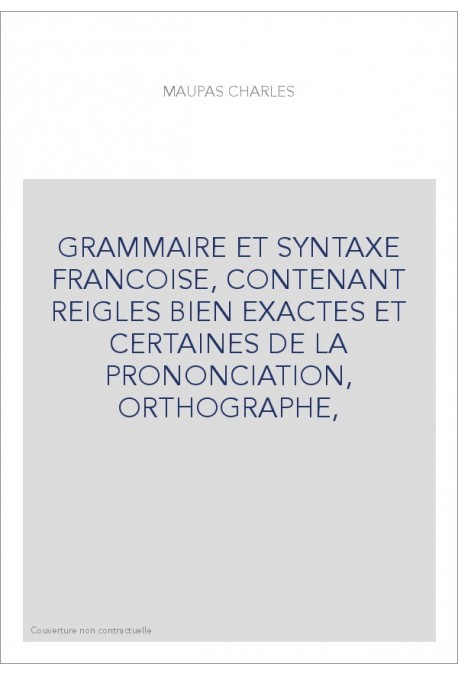 MAUPAS CHARLES

GRAMMAIRE ET SYNTAXE FRANCOISE, CONTENANT REIGLES BIEN EXACTES ET CERTAINES DE LA PRONONCIATION, ORTHOGRAPHE,

Couverture non contractuelle